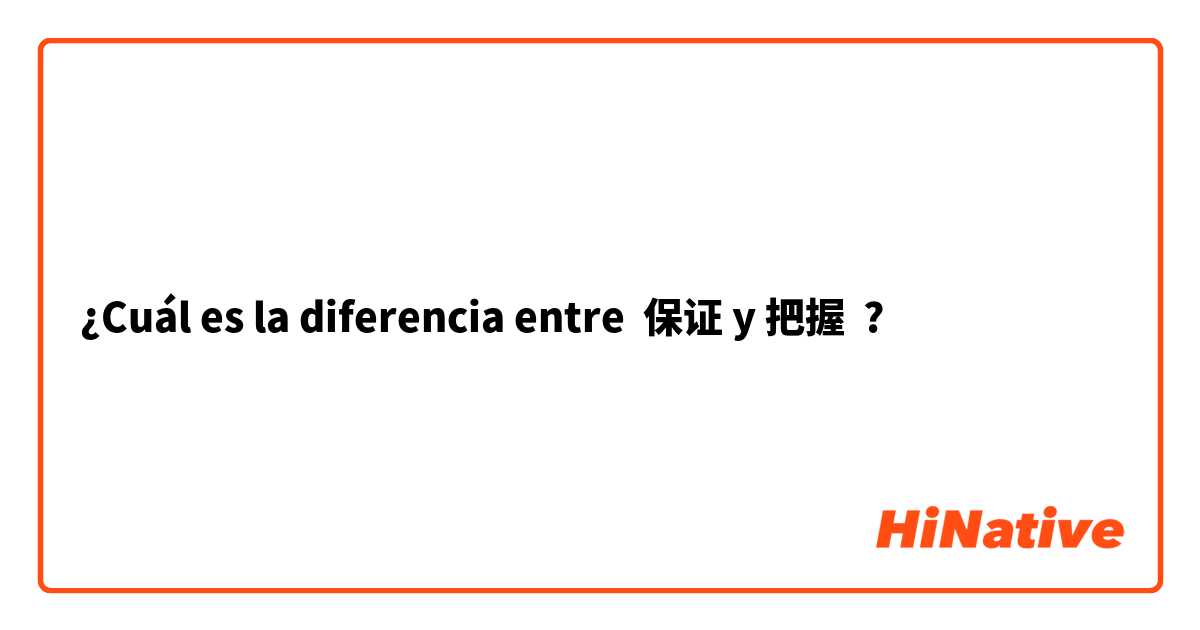 ¿Cuál es la diferencia entre 保证 y 把握 ?

HiNative